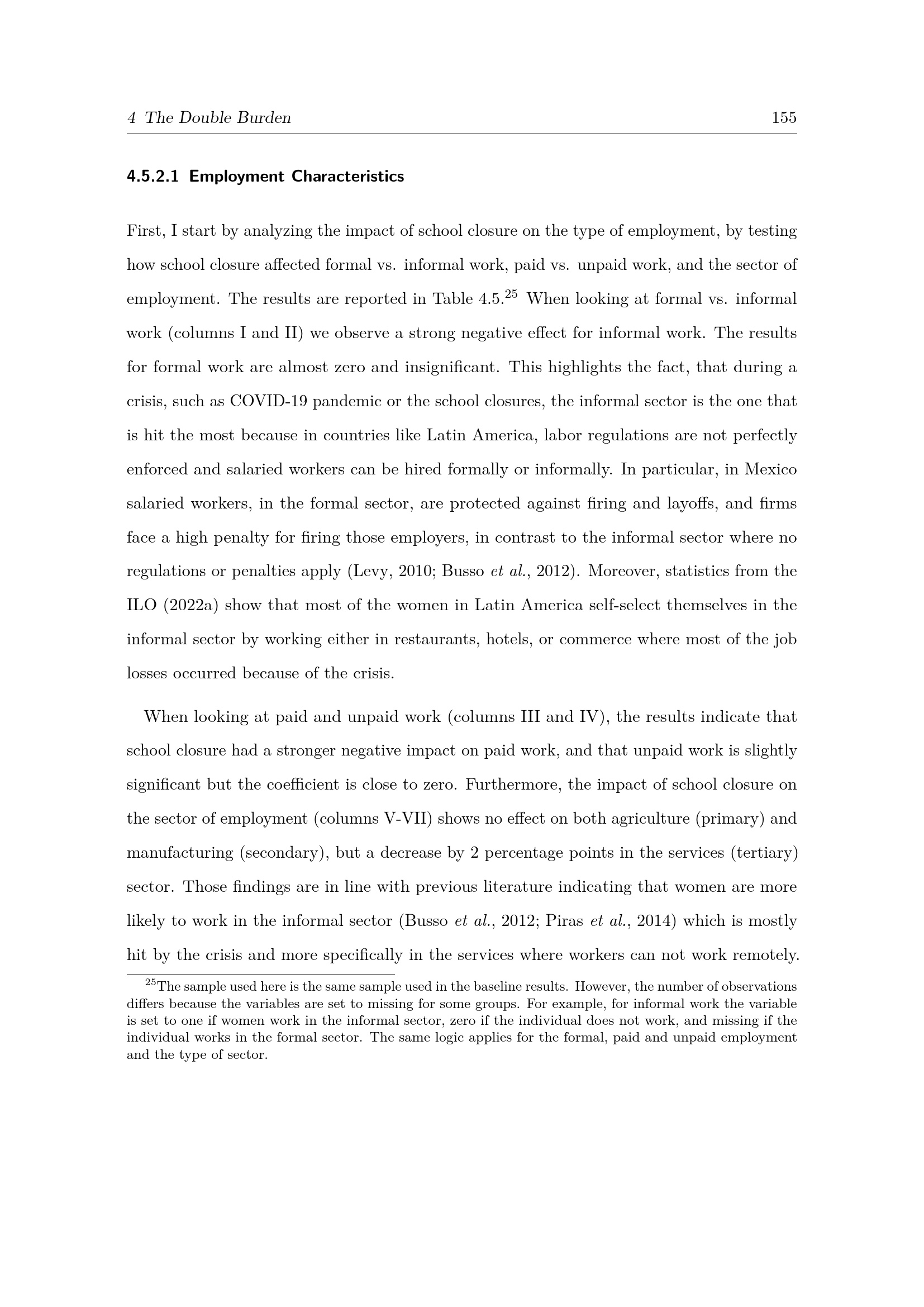 4 The Double Burden 155

4.5.2.1 Employment Characteristics

First, I start by analyzing the impact of school closure on the type of employment, by testing how school closure affected formal vs. informal work, paid vs. unpaid work, and the sector of employment. The results are reported in Table 4.5.$^{25}$ When looking at formal vs. informal work (columns I and II) we observe a strong negative effect for informal work. The results for formal work are almost zero and insignificant. This highlights the fact, that during a crisis, such as COVID-19 pandemic or the school closures, the informal sector is the one that is hit the most because in countries like Latin America, labor regulations are not perfectly enforced and salaried workers can be hired formally or informally. In particular, in Mexico salaried workers, in the formal sector, are protected against firing and layoffs, and firms face a high penalty for firing those employers, in contrast to the informal sector where no regulations or penalties apply (Levy, 2010; Busso et al., 2012). Moreover, statistics from the ILO (2022a) show that most of the women in Latin America self-select themselves in the informal sector by working either in restaurants, hotels, or commerce where most of the job losses occurred because of the crisis.

When looking at paid and unpaid work (columns III and IV), the results indicate that school closure had a stronger negative impact on paid work, and that unpaid work is slightly significant but the coefficient is close to zero. Furthermore, the impact of school closure on the sector of employment (columns V-VII) shows no effect on both agriculture (primary) and manufacturing (secondary), but a decrease by 2 percentage points in the services (tertiary) sector. Those findings are in line with previous literature indicating that women are more likely to work in the informal sector (Busso et al., 2012; Piras et al., 2014) which is mostly hit by the crisis and more specifically in the services where workers can not work remotely.

$^{25}$The sample used here is the same sample used in the baseline results. However, the number of observations differs because the variables are set to missing for some groups. For example, for informal work the variable is set to one if women work in the informal sector, zero if the individual does not work, and missing if the individual works in the formal sector. The same logic applies for the formal, paid and unpaid employment and the type of sector.